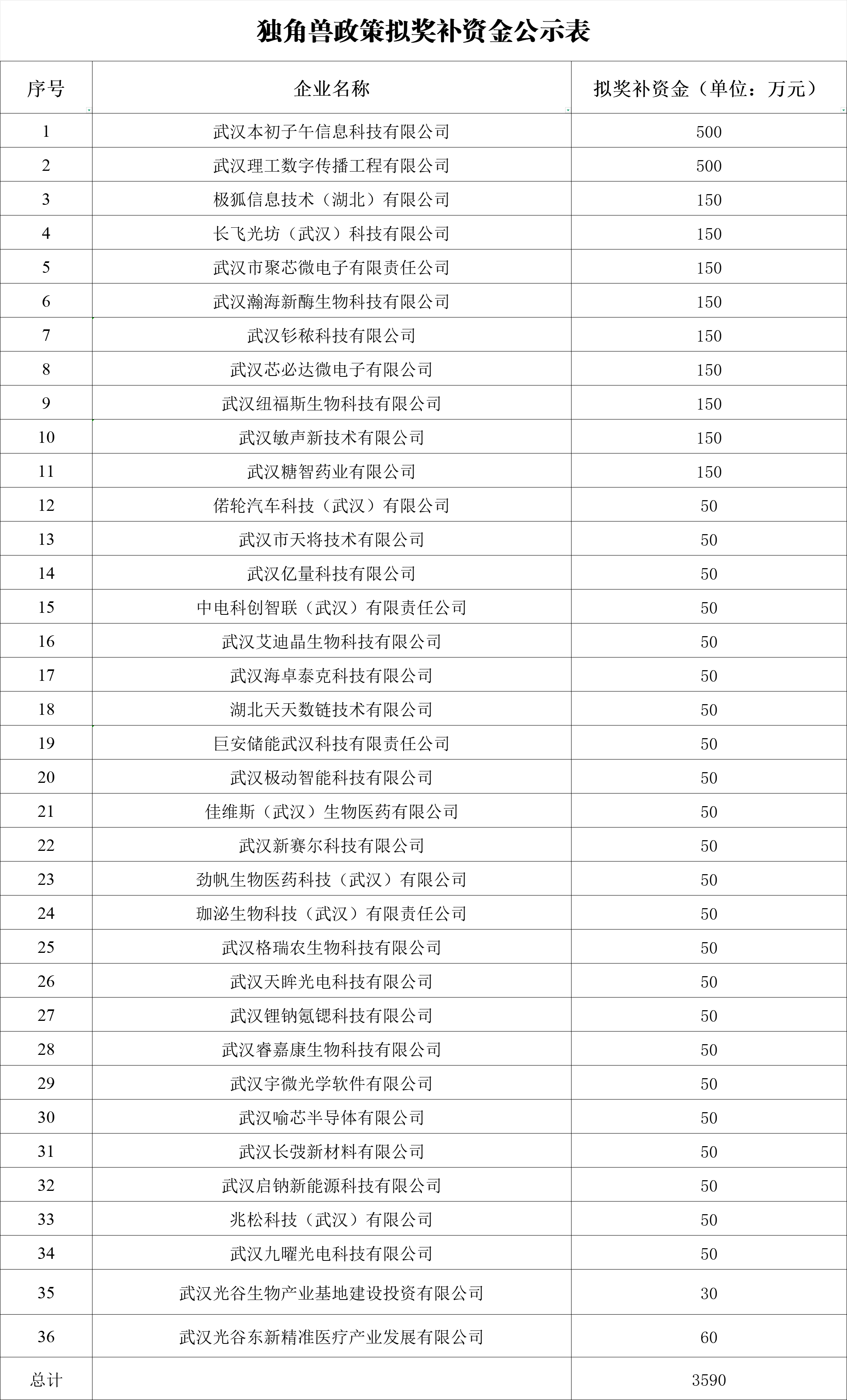 独角兽政策拟奖补资金公示表

| 序号 | 企业名称 | 拟奖补资金（单位：万元） |
|---|---|---|
| 1 | 武汉本初子午信息科技有限公司 | 500 |
| 2 | 武汉理工数字传播工程有限公司 | 500 |
| 3 | 极狐信息技术（湖北）有限公司 | 150 |
| 4 | 长飞光坊（武汉）科技有限公司 | 150 |
| 5 | 武汉市聚芯微电子有限责任公司 | 150 |
| 6 | 武汉瀚海新酶生物科技有限公司 | 150 |
| 7 | 武汉钐秾科技有限公司 | 150 |
| 8 | 武汉芯必达微电子有限公司 | 150 |
| 9 | 武汉纽福斯生物科技有限公司 | 150 |
| 10 | 武汉敏声新技术有限公司 | 150 |
| 11 | 武汉糖智药业有限公司 | 150 |
| 12 | 偌轮汽车科技（武汉）有限公司 | 50 |
| 13 | 武汉市天将技术有限公司 | 50 |
| 14 | 武汉亿量科技有限公司 | 50 |
| 15 | 中电科创智联（武汉）有限责任公司 | 50 |
| 16 | 武汉艾迪晶生物科技有限公司 | 50 |
| 17 | 武汉海卓泰克科技有限公司 | 50 |
| 18 | 湖北天天数链技术有限公司 | 50 |
| 19 | 巨安储能武汉科技有限责任公司 | 50 |
| 20 | 武汉极动智能科技有限公司 | 50 |
| 21 | 佳维斯（武汉）生物医药有限公司 | 50 |
| 22 | 武汉新赛尔科技有限公司 | 50 |
| 23 | 劲帆生物医药科技（武汉）有限公司 | 50 |
| 24 | 珈泌生物科技（武汉）有限责任公司 | 50 |
| 25 | 武汉格瑞农生物科技有限公司 | 50 |
| 26 | 武汉天眸光电科技有限公司 | 50 |
| 27 | 武汉锂钠氪锶科技有限公司 | 50 |
| 28 | 武汉睿嘉康生物科技有限公司 | 50 |
| 29 | 武汉宇微光学软件有限公司 | 50 |
| 30 | 武汉喻芯半导体有限公司 | 50 |
| 31 | 武汉长弢新材料有限公司 | 50 |
| 32 | 武汉启钠新能源科技有限公司 | 50 |
| 33 | 兆松科技（武汉）有限公司 | 50 |
| 34 | 武汉九曜光电科技有限公司 | 50 |
| 35 | 武汉光谷生物产业基地建设投资有限公司 | 30 |
| 36 | 武汉光谷东新精准医疗产业发展有限公司 | 60 |
| 总计 | | 3590 |